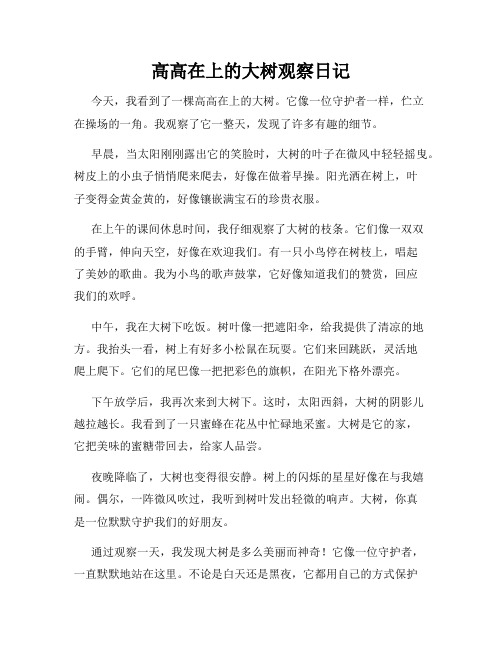 高高在上的大树观察日记

今天，我看到了一棵高高在上的大树。它像一位守护者一样，伫立在操场的一角。我观察了它一整天，发现了许多有趣的细节。

早晨，当太阳刚刚露出它的笑脸时，大树的叶子在微风中轻轻摇曳。树皮上的小虫子悄悄爬来爬去，好像在做着早操。阳光洒在树上，叶子变得金黄金黄的，好像镶嵌满宝石的珍贵衣服。

在上午的课间休息时间，我仔细观察了大树的枝条。它们像一双双的手臂，伸向天空，好像在欢迎我们。有一只小鸟停在树枝上，唱起了美妙的歌曲。我为小鸟的歌声鼓掌，它好像知道我们的赞赏，回应我们的欢呼。

中午，我在大树下吃饭。树叶像一把遮阳伞，给我提供了清凉的地方。我抬头一看，树上有好多小松鼠在玩耍。它们来回跳跃，灵活地爬上爬下。它们的尾巴像一把把彩色的旗帜，在阳光下格外漂亮。

下午放学后，我再次来到大树下。这时，太阳西斜，大树的阴影儿越拉越长。我看到了一只蜜蜂在花丛中忙碌地采蜜。大树是它的家，它把美味的蜜糖带回去，给家人品尝。

夜晚降临了，大树也变得很安静。树上的闪烁的星星好像在与我嬉闹。偶尔，一阵微风吹过，我听到树叶发出轻微的响声。大树，你真是一位默默守护我们的好朋友。

通过观察一天，我发现大树是多么美丽而神奇！它像一位守护者，一直默默地站在这里。不论是白天还是黑夜，它都用自己的方式保护